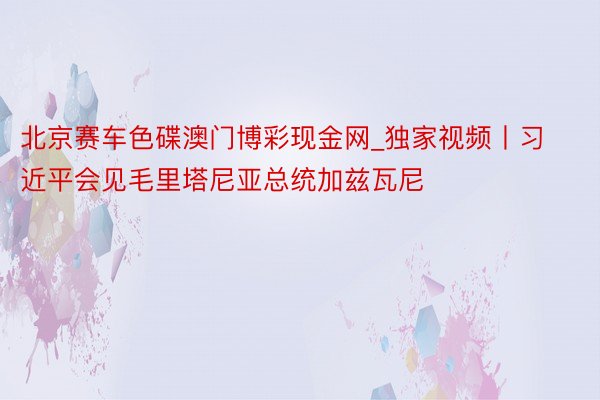 北京赛车色碟澳门博彩现金网_独家视频丨习近平会见毛里塔尼亚总统加兹瓦尼